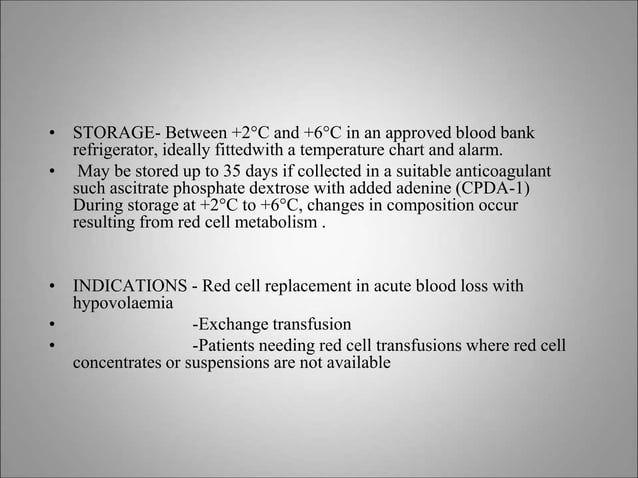 • STORAGE- Between +2°C and +6°C in an approved blood bank refrigerator, ideally fittedwith a temperature chart and alarm.
• May be stored up to 35 days if collected in a suitable anticoagulant such ascitrate phosphate dextrose with added adenine (CPDA-1) During storage at +2°C to +6°C, changes in composition occur resulting from red cell metabolism .

• INDICATIONS - Red cell replacement in acute blood loss with hypovolaemia
• -Exchange transfusion
• -Patients needing red cell transfusions where red cell concentrates or suspensions are not available